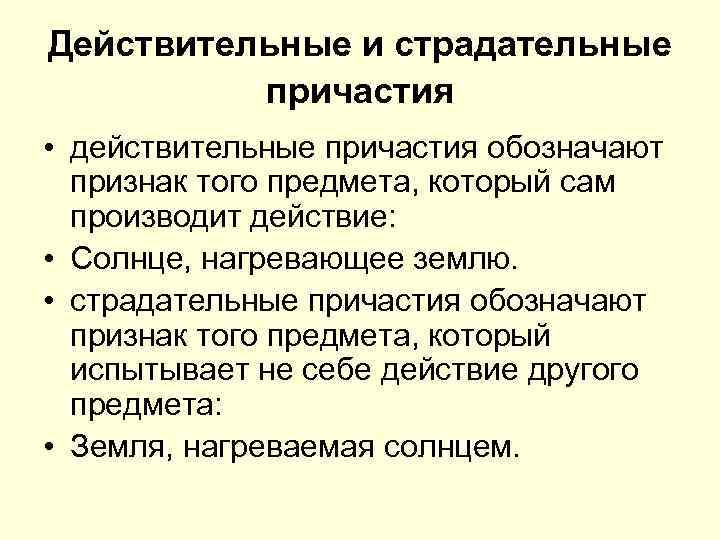 Действительные и страдательные причастия

• действительные причастия обозначают признак того предмета, который сам производит действие:

• Солнце, нагревающее землю.

• страдательные причастия обозначают признак того предмета, который испытывает не себе действие другого предмета:

• Земля, нагреваемая солнцем.